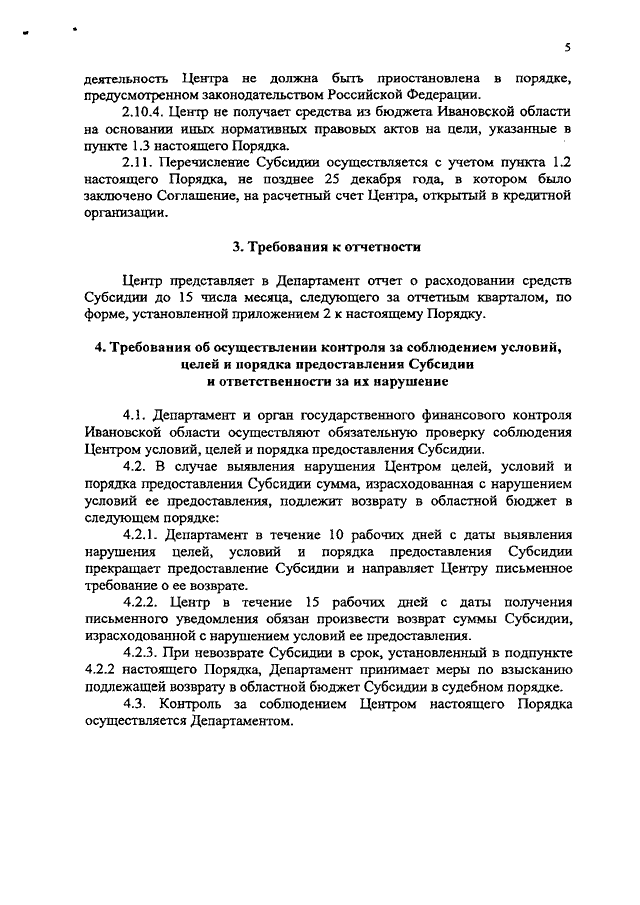 5

деятельность Центра не должна быть приостановлена в порядке, предусмотренном законодательством Российской Федерации.

2.10.4. Центр не получает средства из бюджета Ивановской области на основании иных нормативных правовых актов на цели, указанные в пункте 1.3 настоящего Порядка.

2.11. Перечисление Субсидии осуществляется с учетом пункта 1.2 настоящего Порядка, не позднее 25 декабря года, в котором было заключено Соглашение, на расчетный счет Центра, открытый в кредитной организации.

3. Требования к отчетности

Центр представляет в Департамент отчет о расходовании средств Субсидии до 15 числа месяца, следующего за отчетным кварталом, по форме, установленной приложением 2 к настоящему Порядку.

4. Требования об осуществлении контроля за соблюдением условий, целей и порядка предоставления Субсидии и ответственности за их нарушение

4.1. Департамент и орган государственного финансового контроля Ивановской области осуществляют обязательную проверку соблюдения Центром условий, целей и порядка предоставления Субсидии.

4.2. В случае выявления нарушения Центром целей, условий и порядка предоставления Субсидии сумма, израсходованная с нарушением условий ее предоставления, подлежит возврату в областной бюджет в следующем порядке:

4.2.1. Департамент в течение 10 рабочих дней с даты выявления нарушения целей, условий и порядка предоставления Субсидии прекращает предоставление Субсидии и направляет Центру письменное требование о ее возврате.

4.2.2. Центр в течение 15 рабочих дней с даты получения письменного уведомления обязан произвести возврат суммы Субсидии, израсходованной с нарушением условий ее предоставления.

4.2.3. При невозврате Субсидии в срок, установленный в подпункте 4.2.2 настоящего Порядка, Департамент принимает меры по взысканию подлежащей возврату в областной бюджет Субсидии в судебном порядке.

4.3. Контроль за соблюдением Центром настоящего Порядка осуществляется Департаментом.